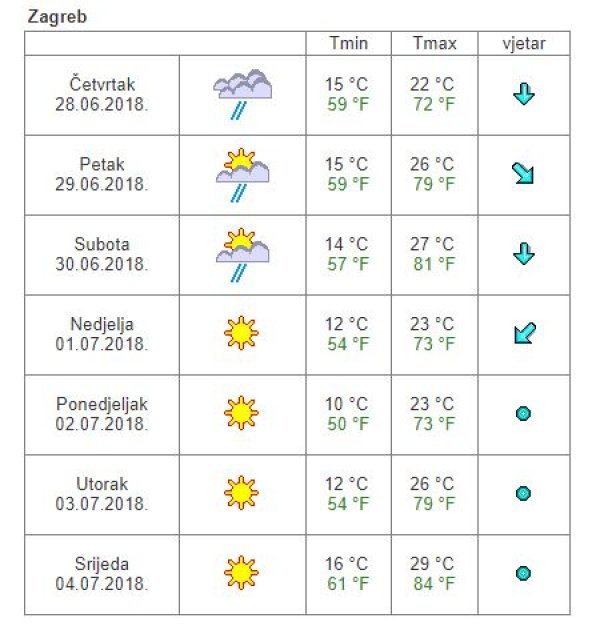 Zagreb

| | | Tmin | Tmax | vjetar |
|---|---|---|---|---|
| Četvrtak 28.06.2018. | | 15 °C 59 °F | 22 °C 72 °F | |
| Petak 29.06.2018. | | 15 °C 59 °F | 26 °C 79 °F | |
| Subota 30.06.2018. | | 14 °C 57 °F | 27 °C 81 °F | |
| Nedjelja 01.07.2018. | | 12 °C 54 °F | 23 °C 73 °F | |
| Ponedjeljak 02.07.2018. | | 10 °C 50 °F | 23 °C 73 °F | |
| Utorak 03.07.2018. | | 12 °C 54 °F | 26 °C 79 °F | |
| Srijeda 04.07.2018. | | 16 °C 61 °F | 29 °C 84 °F | |